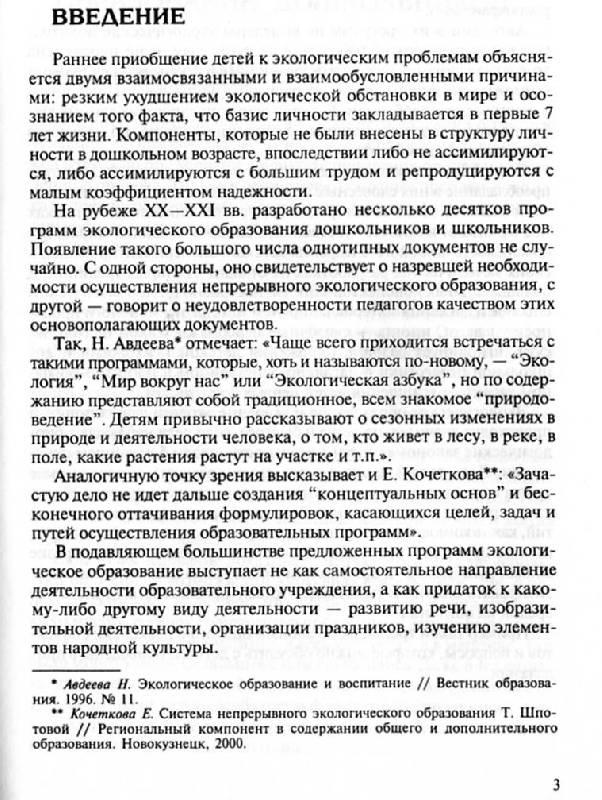 ВВЕДЕНИЕ

Раннее приобщение детей к экологическим проблемам объясняется двумя взаимосвязанными и взаимообусловленными причинами: резким ухудшением экологической обстановки в мире и осознанием того факта, что базис личности закладывается в первые 7 лет жизни. Компоненты, которые не были внесены в структуру личности в дошкольном возрасте, впоследствии либо не ассимилируются, либо ассимилируются с большим трудом и репродуцируются с малым коэффициентом надежности.

На рубеже XX—XXI вв. разработано несколько десятков программ экологического образования дошкольников и школьников. Появление такого большого числа однотипных документов не случайно. С одной стороны, оно свидетельствует о назревшей необходимости осуществления непрерывного экологического образования, с другой — говорит о неудовлетворенности педагогов качеством этих основополагающих документов.

Так, Н. Авдеева* отмечает: «Чаще всего приходится встречаться с такими программами, которые, хоть и называются по-новому, — “Экология”, “Мир вокруг нас” или “Экологическая азбука”, но по содержанию представляют собой традиционное, всем знакомое “природоведение”. Детям привычно рассказывают о сезонных изменениях в природе и деятельности человека, о том, кто живет в лесу, в реке, в поле, какие растения растут на участке и т.п.».

Аналогичную точку зрения высказывает и Е. Кочеткова**: «Зачастую дело не идет дальше создания “концептуальных основ” и бесконечного оттачивания формулировок, касающихся целей, задач и путей осуществления образовательных программ».

В подавляющем большинстве предложенных программ экологическое образование выступает не как самостоятельное направление деятельности образовательного учреждения, а как придаток к какому-либо другому виду деятельности — развитию речи, изобразительной деятельности, организации праздников, изучению элементов народной культуры.

* Авдеева Н. Экологическое образование и воспитание // Вестник образования. 1996. № 11.

** Кочеткова Е. Система непрерывного экологического образования Т. Шпотовой // Региональный компонент в содержании общего и дополнительного образования. Новокузнецк, 2000.

3